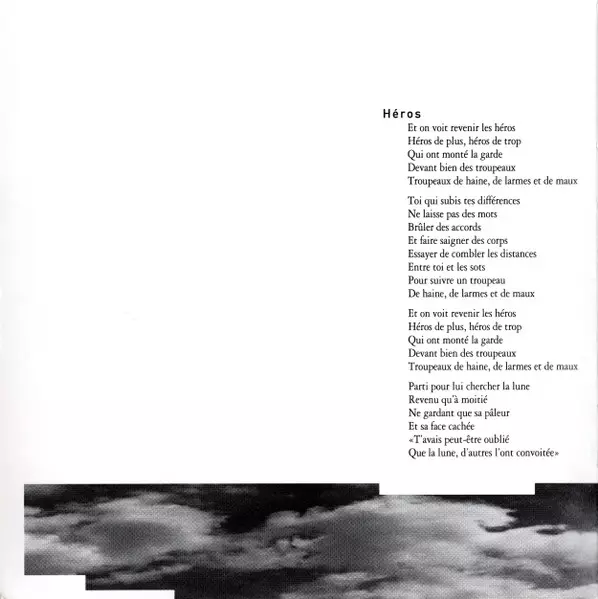 Héros
Et on voit revenir les héros
Héros de plus, héros de trop
Qui ont monté la garde
Devant bien des troupeaux
Troupeaux de haine, de larmes et de maux

Toi qui subis tes différences
Ne laisse pas des mots
Brûler des accords
Et faire saigner des corps
Essayer de combler les distances
Entre toi et les sots
Pour suivre un troupeau
De haine, de larmes et de maux

Et on voit revenir les héros
Héros de plus, héros de trop
Qui ont monté la garde
Devant bien des troupeaux
Troupeaux de haine, de larmes et de maux

Parti pour lui chercher la lune
Revenu qu'à moitié
Ne gardant que sa pâleur
Et sa face cachée
«T'avais peut-être oublié
Que la lune, d'autres l'ont convoitée»